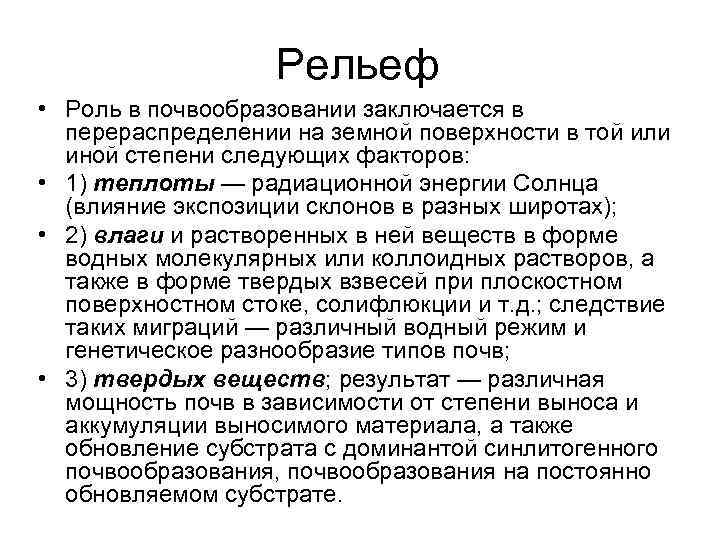 Рельеф

• Роль в почвообразовании заключается в перераспределении на земной поверхности в той или иной степени следующих факторов:

• 1) теплоты — радиационной энергии Солнца (влияние экспозиции склонов в разных широтах);

• 2) влаги и растворенных в ней веществ в форме водных молекулярных или коллоидных растворов, а также в форме твердых взвесей при плоскостном поверхностном стоке, солифлюкции и т.д.; следствие таких миграций — различный водный режим и генетическое разнообразие типов почв;

• 3) твердых веществ; результат — различная мощность почв в зависимости от степени выноса и аккумуляции выносимого материала, а также обновление субстрата с доминантой синлитогенного почвообразования, почвообразования на постоянно обновляемом субстрате.